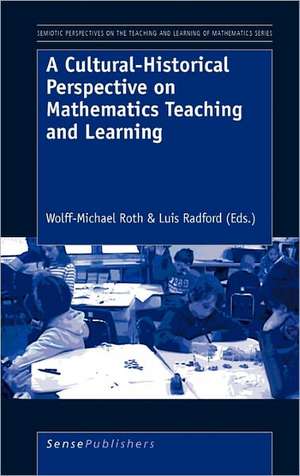 SEMIOTIC PERSPECTIVES ON THE TEACHING AND LEARNING OF MATHEMATICS SERIES

A Cultural-Historical Perspective on Mathematics Teaching and Learning

Wolff-Michael Roth & Luis Radford (Eds.)

SensePublishers